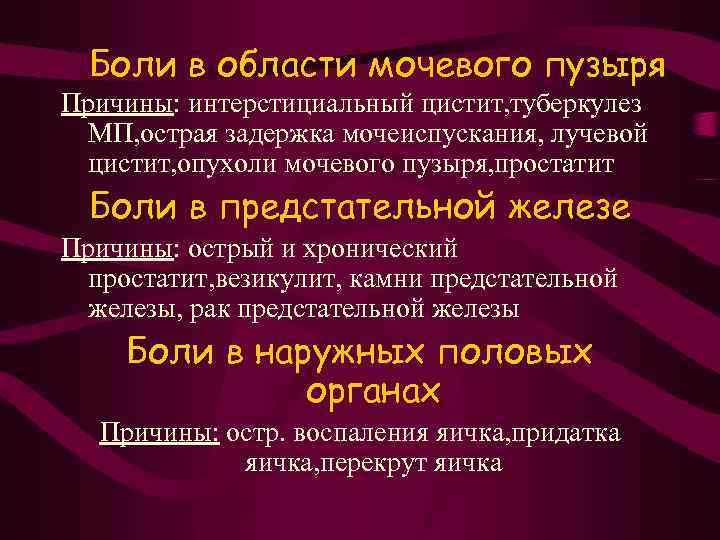 Боли в области мочевого пузыря

Причины: интерстициальный цистит,туберкулез МП,острая задержка мочеиспускания, лучевой цистит,опухоли мочевого пузыря,простатит

Боли в предстательной железе

Причины: острый и хронический простатит,везикулит, камни предстательной железы, рак предстательной железы

Боли в наружных половых органах

Причины: остр. воспаления яичка,придатка яичка,перекрут яичка